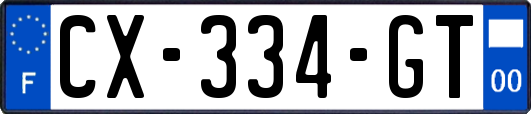 F
CX-334-GT
00